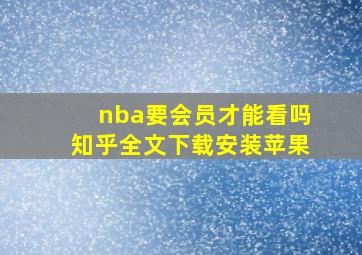 nba要会员才能看吗
知乎全文下载安装苹果